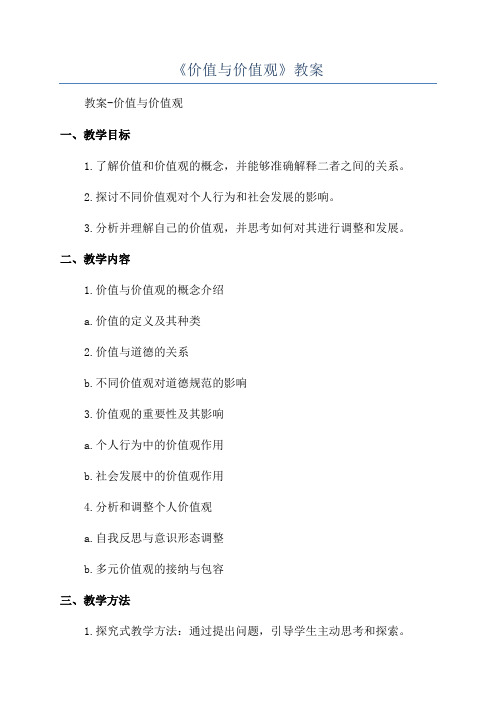 《价值与价值观》教案

教案-价值与价值观

一、教学目标

1.了解价值和价值观的概念，并能够准确解释二者之间的关系。

2.探讨不同价值观对个人行为和社会发展的影响。

3.分析并理解自己的价值观，并思考如何对其进行调整和发展。

二、教学内容

1.价值与价值观的概念介绍

a.价值的定义及其种类

2.价值与道德的关系

b.不同价值观对道德规范的影响

3.价值观的重要性及其影响

a.个人行为中的价值观作用

b.社会发展中的价值观作用

4.分析和调整个人价值观

a.自我反思与意识形态调整

b.多元价值观的接纳与包容

三、教学方法

1.探究式教学方法：通过提出问题，引导学生主动思考和探索。